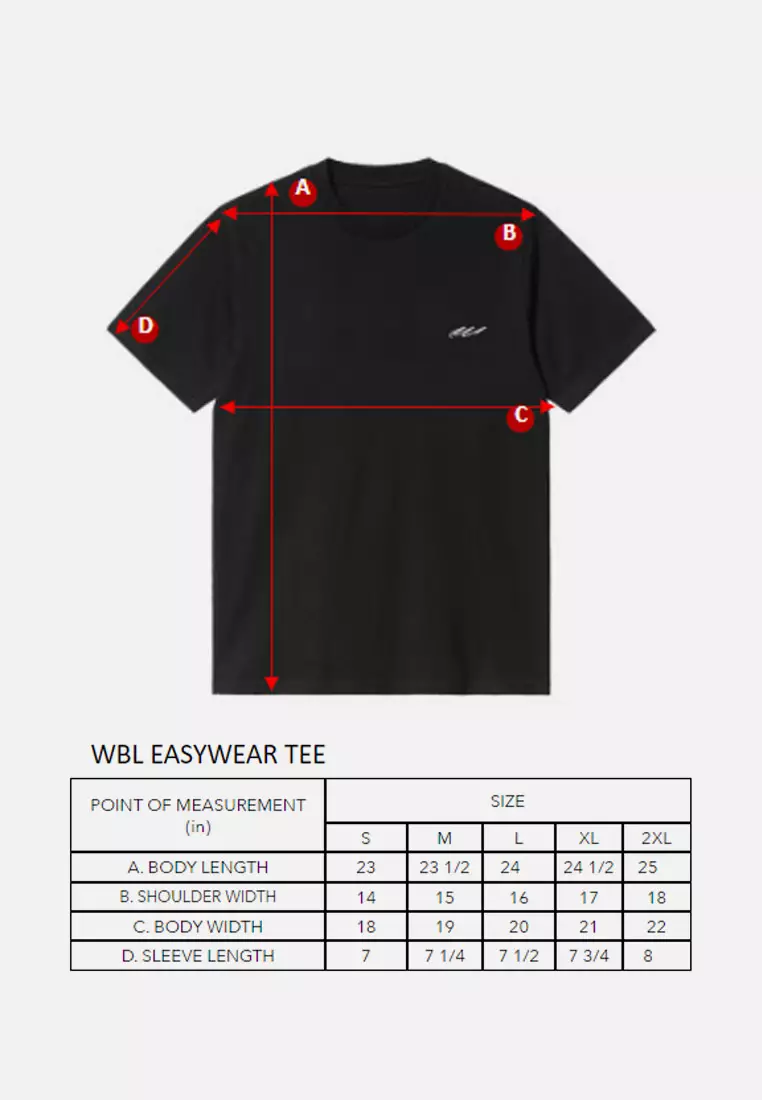 A

B

D

C

WBL EASYWEAR TEE

| POINT OF MEASUREMENT (in) | SIZE | | | | |
|---|---|---|---|---|---|
| | S | M | L | XL | 2XL |
| A. BODY LENGTH | 23 | 23 1/2 | 24 | 24 1/2 | 25 |
| B. SHOULDER WIDTH | 14 | 15 | 16 | 17 | 18 |
| C. BODY WIDTH | 18 | 19 | 20 | 21 | 22 |
| D. SLEEVE LENGTH | 7 | 7 1/4 | 7 1/2 | 7 3/4 | 8 |